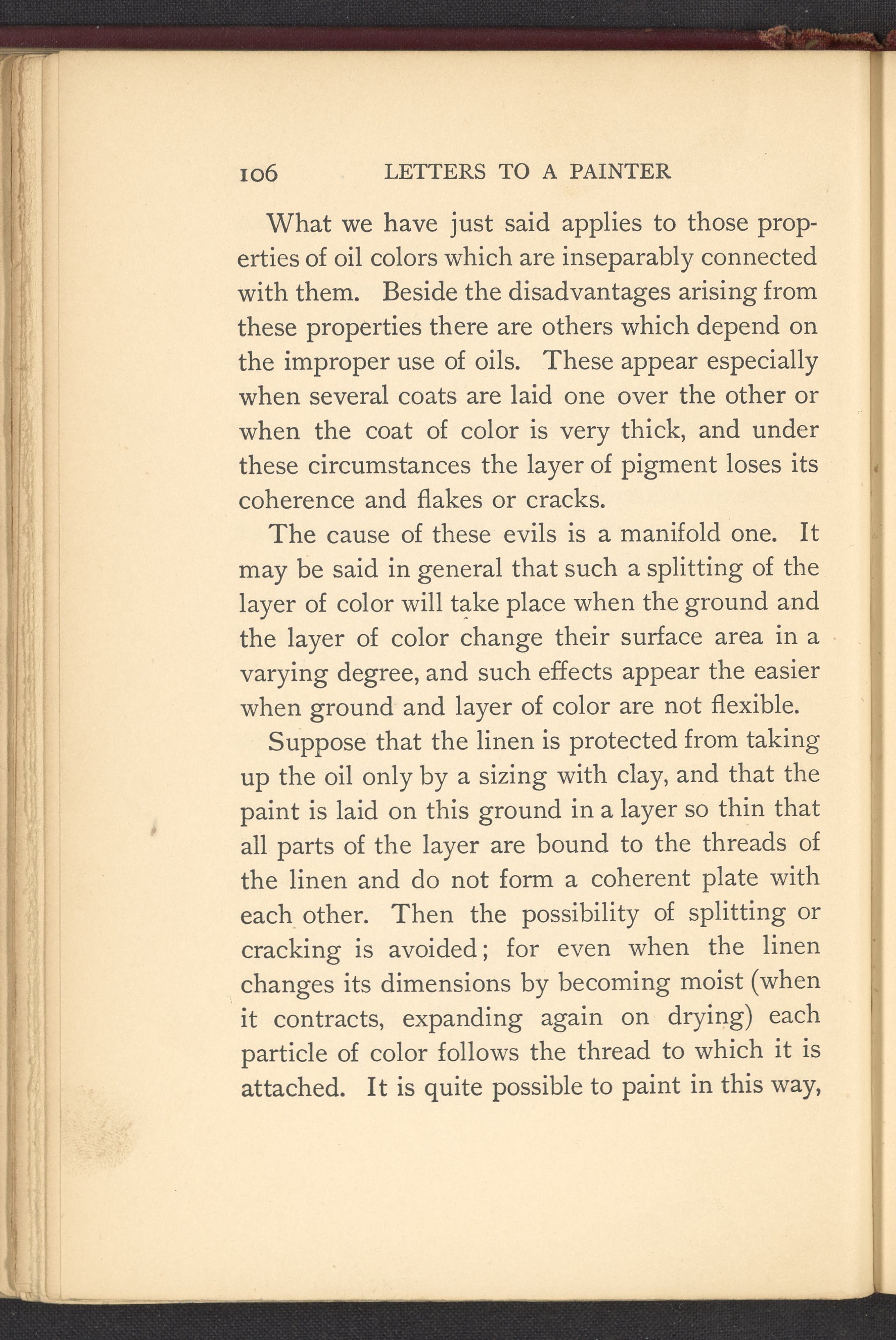 106 LETTERS TO A PAINTER

What we have just said applies to those properties of oil colors which are inseparably connected with them. Beside the disadvantages arising from these properties there are others which depend on the improper use of oils. These appear especially when several coats are laid one over the other or when the coat of color is very thick, and under these circumstances the layer of pigment loses its coherence and flakes or cracks.

The cause of these evils is a manifold one. It may be said in general that such a splitting of the layer of color will take place when the ground and the layer of color change their surface area in a varying degree, and such effects appear the easier when ground and layer of color are not flexible.

Suppose that the linen is protected from taking up the oil only by a sizing with clay, and that the paint is laid on this ground in a layer so thin that all parts of the layer are bound to the threads of the linen and do not form a coherent plate with each other. Then the possibility of splitting or cracking is avoided; for even when the linen changes its dimensions by becoming moist (when it contracts, expanding again on drying) each particle of color follows the thread to which it is attached. It is quite possible to paint in this way,